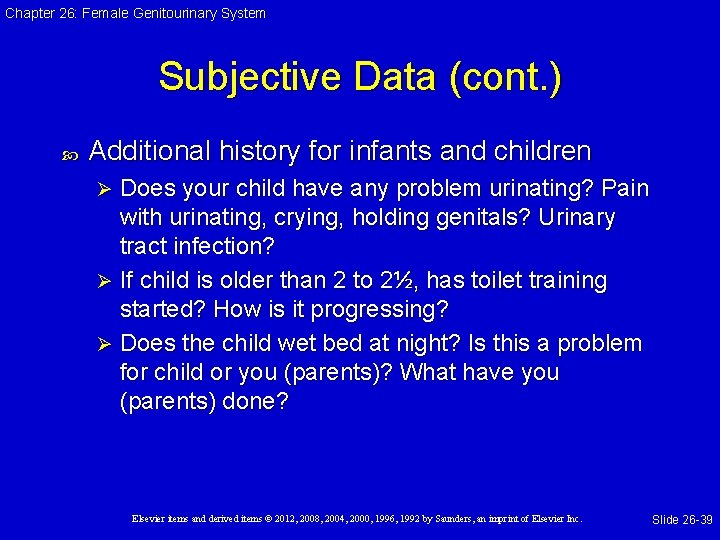 Chapter 26: Female Genitourinary System

Subjective Data (cont.)

Additional history for infants and children

Does your child have any problem urinating? Pain with urinating, crying, holding genitals? Urinary tract infection?

If child is older than 2 to 2½, has toilet training started? How is it progressing?

Does the child wet bed at night? Is this a problem for child or you (parents)? What have you (parents) done?

Elsevier items and derived items © 2012, 2008, 2004, 2000, 1996, 1992 by Saunders, an imprint of Elsevier Inc.

Slide 26-39